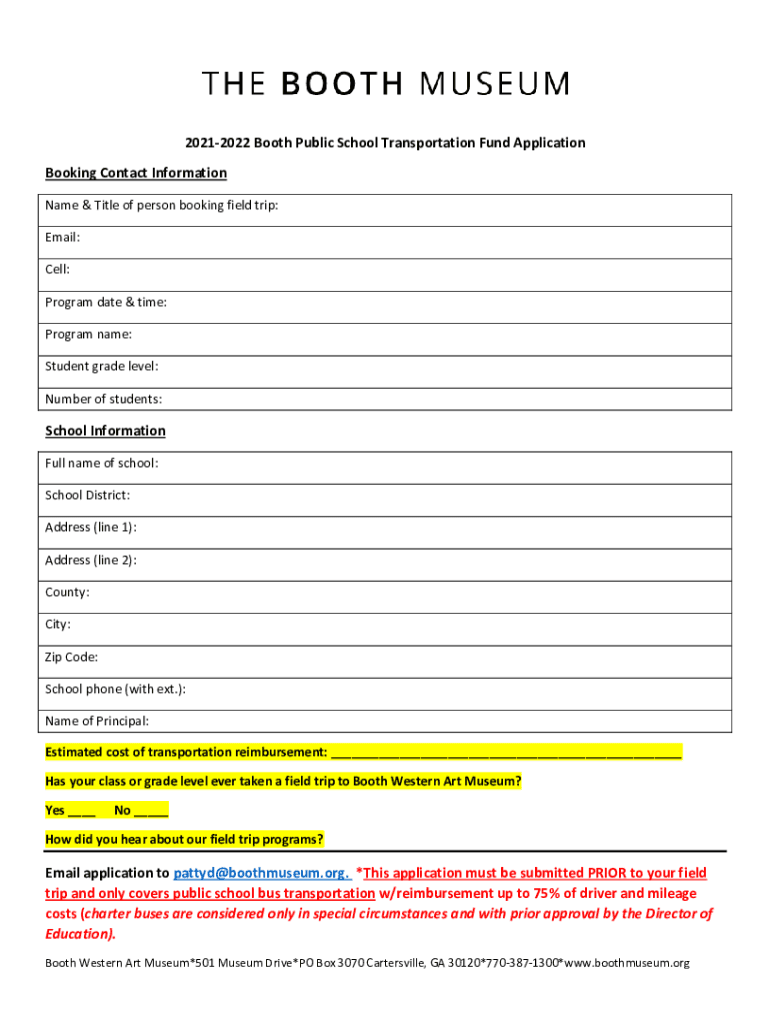 THE BOOTH MUSEUM

2021-2022 Booth Public School Transportation Fund Application

Booking Contact Information

| Name & Title of person booking field trip: |
|---|
| Email: |
| Cell: |
| Program date & time: |
| Program name: |
| Student grade level: |
| Number of students: |

School Information

| Full name of school: |
|---|
| School District: |
| Address (line 1): |
| Address (line 2): |
| County: |
| City: |
| Zip Code: |
| School phone (with ext.): |
| Name of Principal: |

Estimated cost of transportation reimbursement: ______________________________________________

Has your class or grade level ever taken a field trip to Booth Western Art Museum?

Yes ____ No _____

How did you hear about our field trip programs?

Email application to pattyd@boothmuseum.org. *This application must be submitted PRIOR to your field trip and only covers public school bus transportation w/reimbursement up to 75% of driver and mileage costs (charter buses are considered only in special circumstances and with prior approval by the Director of Education).

Booth Western Art Museum*501 Museum Drive*PO Box 3070 Cartersville, GA 30120*770-387-1300*www.boothmuseum.org